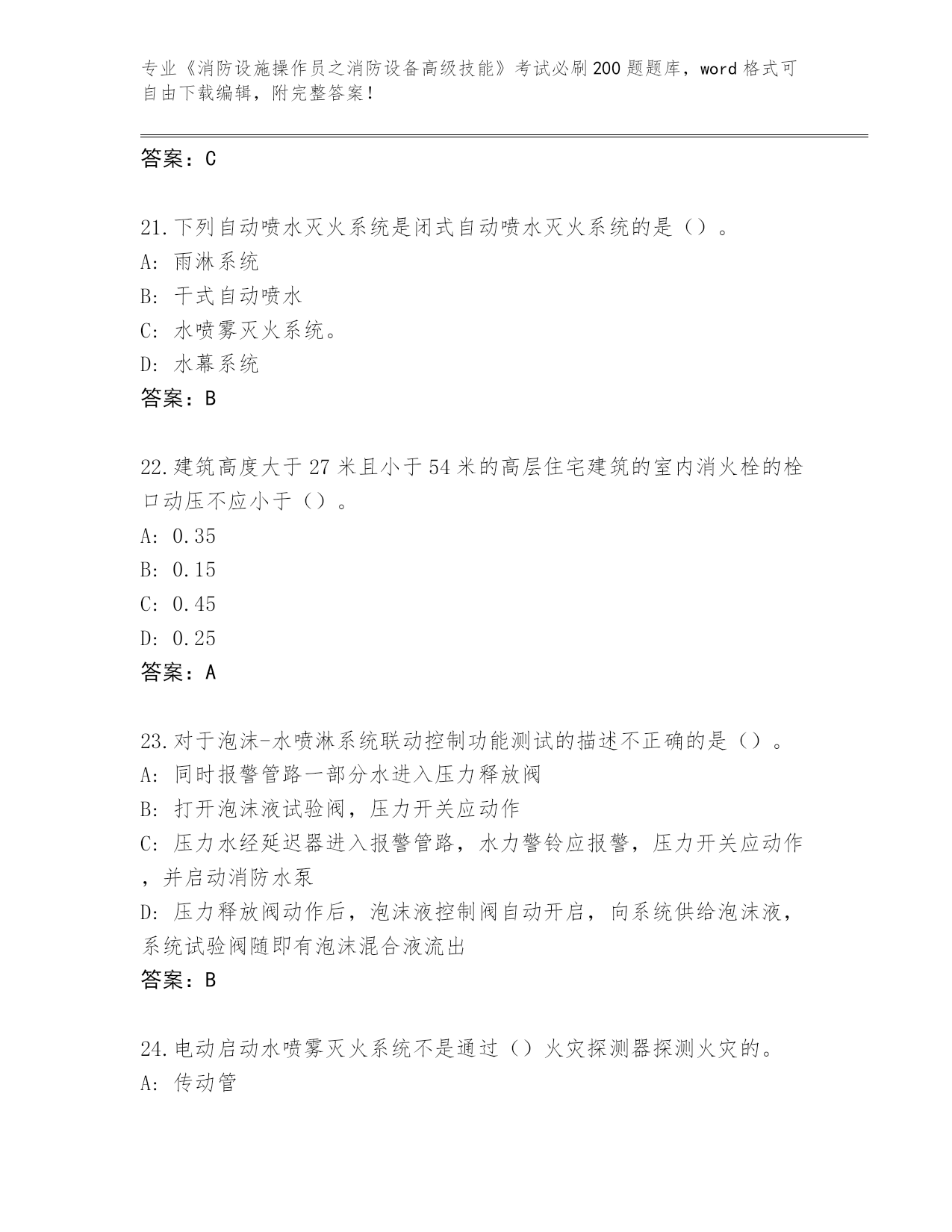 专业《消防设施操作员之消防设备高级技能》考试必刷200题题库，word格式可自由下载编辑，附完整答案！

答案：C

21.下列自动喷水灭火系统是闭式自动喷水灭火系统的是（）。
A: 雨淋系统
B: 干式自动喷水
C: 水喷雾灭火系统。
D: 水幕系统
答案：B

22.建筑高度大于27米且小于54米的高层住宅建筑的室内消火栓的栓口动压不应小于（）。
A: 0.35
B: 0.15
C: 0.45
D: 0.25
答案：A

23.对于泡沫-水喷淋系统联动控制功能测试的描述不正确的是（）。
A: 同时报警管路一部分水进入压力释放阀
B: 打开泡沫液试验阀，压力开关应动作
C: 压力水经延迟器进入报警管路，水力警铃应报警，压力开关应动作，并启动消防水泵
D: 压力释放阀动作后，泡沫液控制阀自动开启，向系统供给泡沫液，系统试验阀随即有泡沫混合液流出
答案：B

24.电动启动水喷雾灭火系统不是通过（）火灾探测器探测火灾的。
A: 传动管